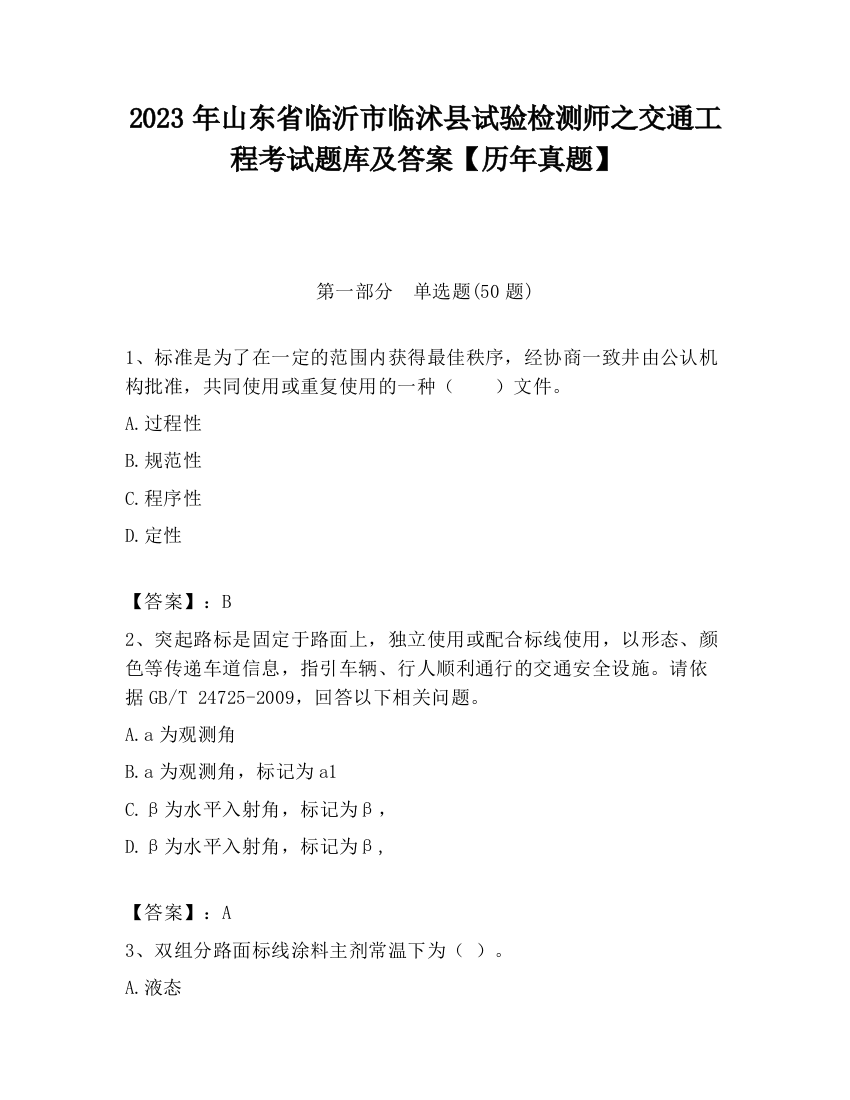 2023 年山东省临沂市临沭县试验检测师之交通工程考试题库及答案【历年真题】

第一部分　单选题(50 题)

1、标准是为了在一定的范围内获得最佳秩序，经协商一致并由公认机构批准，共同使用或重复使用的一种（　　）文件。

A.过程性

B.规范性

C.程序性

D.定性

【答案】：B

2、突起路标是固定于路面上，独立使用或配合标线使用，以形态、颜色等传递车道信息，指引车辆、行人顺利通行的交通安全设施。请依据 GB/T 24725-2009，回答以下相关问题。

A.a 为观测角

B.a 为观测角，标记为 a1

C.β为水平入射角，标记为β，

D.β为水平入射角，标记为β，

【答案】：A

3、双组分路面标线涂料主剂常温下为（ ）。

A.液态